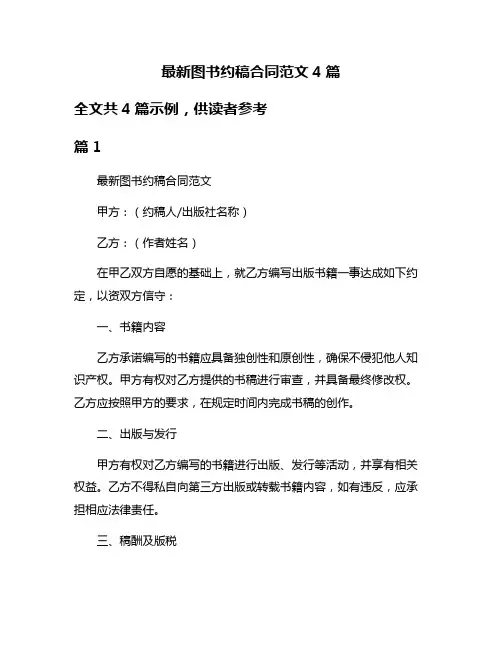 最新图书约稿合同范文 4 篇

全文共 4 篇示例，供读者参考

篇 1

最新图书约稿合同范文

甲方：（约稿人/出版社名称）

乙方：（作者姓名）

在甲乙双方自愿的基础上，就乙方编写出版书籍一事达成如下约定，以资双方信守：

一、书籍内容

乙方承诺编写的书籍应具备独创性和原创性，确保不侵犯他人知识产权。甲方有权对乙方提供的书稿进行审查，并具备最终修改权。乙方应按照甲方的要求，在规定时间内完成书稿的创作。

二、出版与发行

甲方有权对乙方编写的书籍进行出版、发行等活动，并享有相关权益。乙方不得私自向第三方出版或转载书籍内容，如有违反，应承担相应法律责任。

三、稿酬及版税